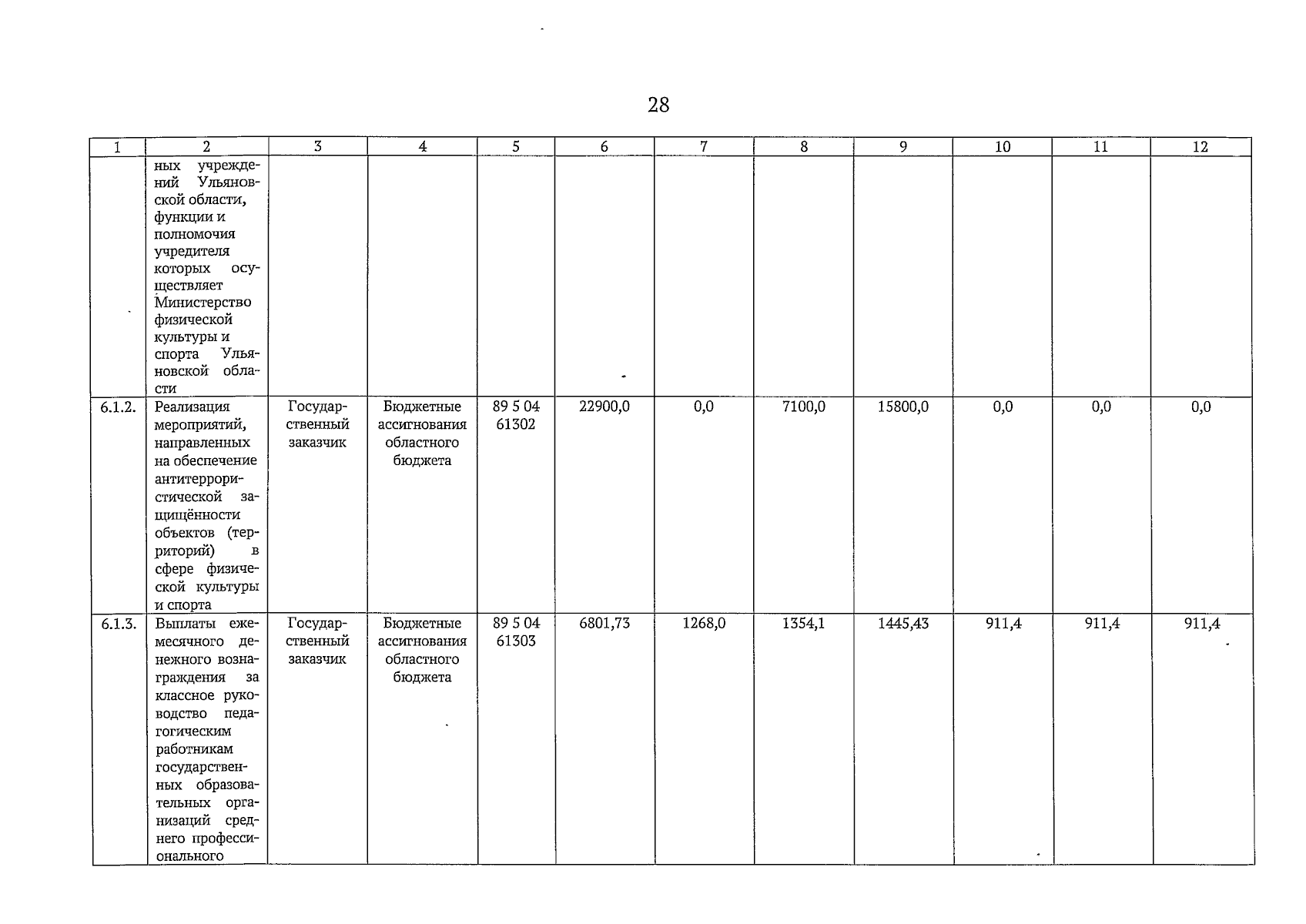 28

| 1 | 2 | 3 | 4 | 5 | 6 | 7 | 8 | 9 | 10 | 11 | 12 |
|---|---|---|---|---|---|---|---|---|---|---|---|
|  | ных учреждений Ульяновской области, функции и полномочия учредителя которых осуществляет Министерство физической культуры и спорта Ульяновской области |  |  |  |  |  |  |  |  |  |  |
| 6.1.2. | Реализация мероприятий, направленных на обеспечение антитеррористической защищённости объектов (территорий) в сфере физической культуры и спорта | Государственный заказчик | Бюджетные ассигнования областного бюджета | 89 5 04 61302 | 22900,0 | 0,0 | 7100,0 | 15800,0 | 0,0 | 0,0 | 0,0 |
| 6.1.3. | Выплаты ежемесячного денежного вознаграждения за классное руководство педагогическим работникам государственных образовательных организаций среднего профессионального | Государственный заказчик | Бюджетные ассигнования областного бюджета | 89 5 04 61303 | 6801,73 | 1268,0 | 1354,1 | 1445,43 | 911,4 | 911,4 | 911,4 |